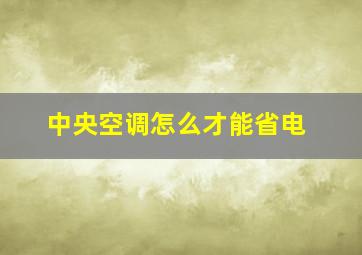 中央空调怎么才能省电